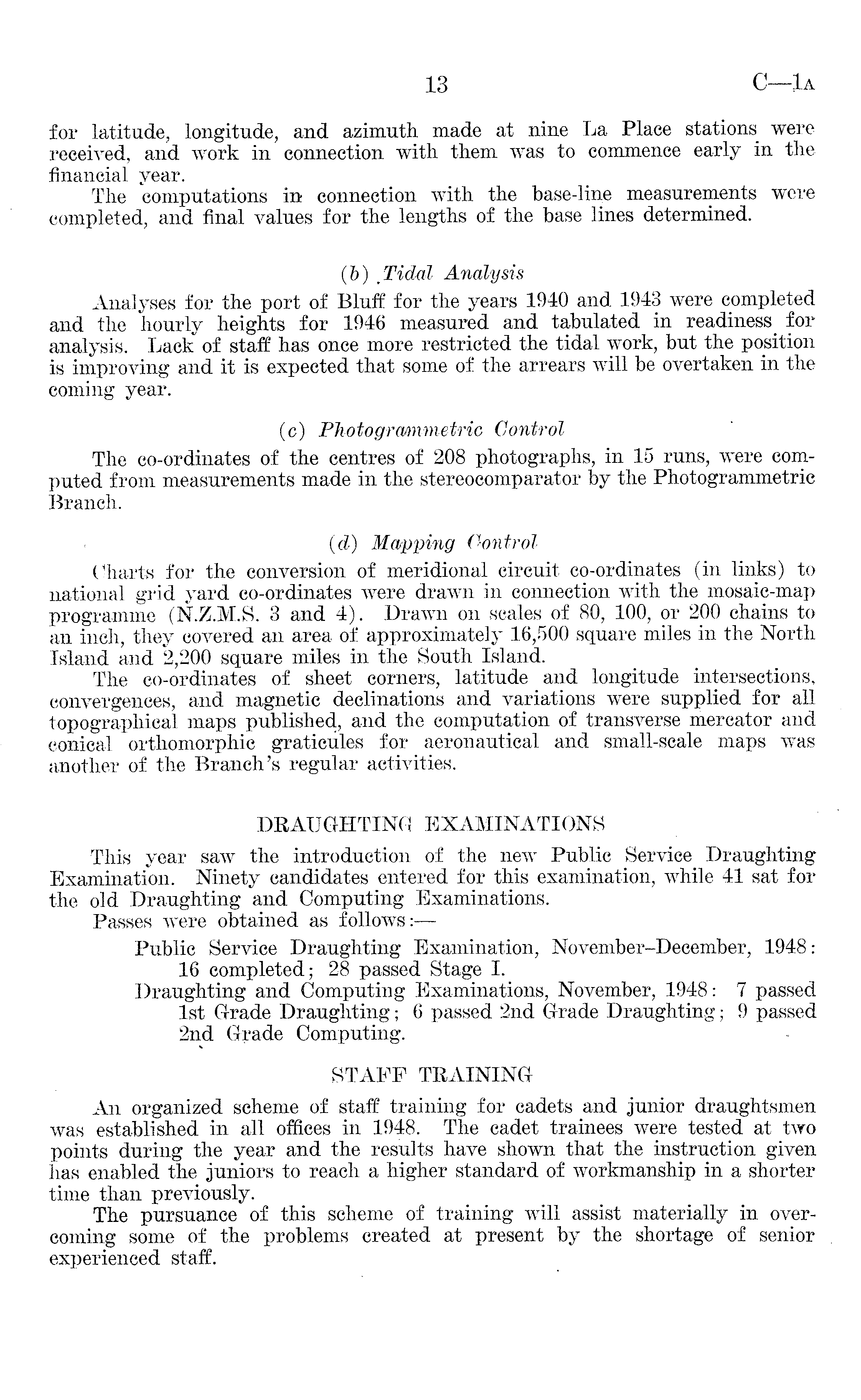 13 C—1A

for latitude, longitude, and azimuth made at nine La Place stations were received, and work in connection with them was to commence early in the financial year.

The computations in connection with the base-line measurements were completed, and final values for the lengths of the base lines determined.

(b) Tidal Analysis

Analyses for the port of Bluff for the years 1940 and 1943 were completed and the hourly heights for 1946 measured and tabulated in readiness for analysis. Lack of staff has once more restricted the tidal work, but the position is improving and it is expected that some of the arrears will be overtaken in the coming year.

(c) Photogrammetric Control

The co-ordinates of the centres of 208 photographs, in 15 runs, were computed from measurements made in the stereocomparator by the Photogrammetric Branch.

(d) Mapping Control

Charts for the conversion of meridional circuit co-ordinates (in links) to national grid yard co-ordinates were drawn in connection with the mosaic-map programme (N.Z.M.S. 3 and 4). Drawn on scales of 80, 100, or 200 chains to an inch, they covered an area of approximately 16,500 square miles in the North Island and 2,200 square miles in the South Island.

The co-ordinates of sheet corners, latitude and longitude intersections, convergences, and magnetic declinations and variations were supplied for all topographical maps published, and the computation of transverse mercator and conical orthomorphic graticules for aeronautical and small-scale maps was another of the Branch's regular activities.

DRAUGHTING EXAMINATIONS

This year saw the introduction of the new Public Service Draughting Examination. Ninety candidates entered for this examination, while 41 sat for the old Draughting and Computing Examinations.

Passes were obtained as follows:—

Public Service Draughting Examination, November–December, 1948: 16 completed; 28 passed Stage I.

Draughting and Computing Examinations, November, 1948: 7 passed 1st Grade Draughting; 6 passed 2nd Grade Draughting; 9 passed 2nd Grade Computing.

STAFF TRAINING

An organized scheme of staff training for cadets and junior draughtsmen was established in all offices in 1948. The cadet trainees were tested at two points during the year and the results have shown that the instruction given has enabled the juniors to reach a higher standard of workmanship in a shorter time than previously.

The pursuance of this scheme of training will assist materially in overcoming some of the problems created at present by the shortage of senior experienced staff.